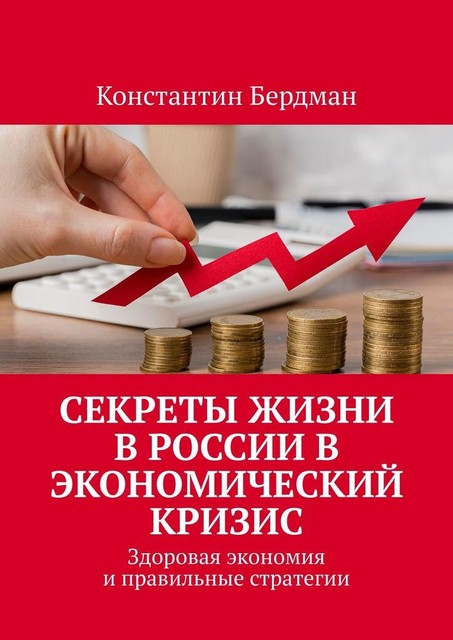 Константин Бердман

СЕКРЕТЫ ЖИЗНИ В РОССИИ В ЭКОНОМИЧЕСКИЙ КРИЗИС

Здоровая экономия и правильные стратегии